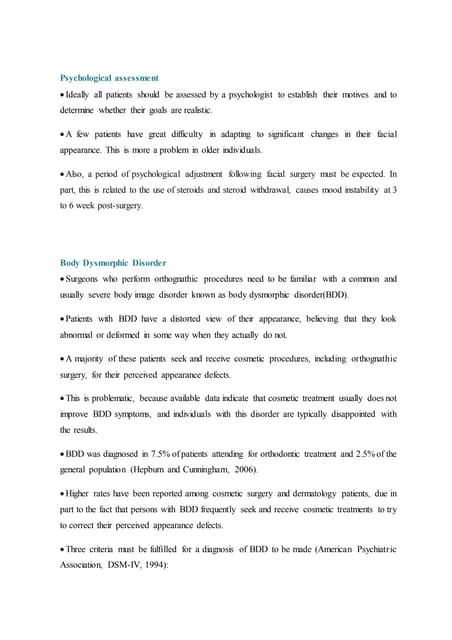 Psychological assessment

• Ideally all patients should be assessed by a psychologist to establish their motives and to determine whether their goals are realistic.

• A few patients have great difficulty in adapting to significant changes in their facial appearance. This is more a problem in older individuals.

• Also, a period of psychological adjustment following facial surgery must be expected. In part, this is related to the use of steroids and steroid withdrawal, causes mood instability at 3 to 6 week post-surgery.

Body Dysmorphic Disorder

• Surgeons who perform orthognathic procedures need to be familiar with a common and usually severe body image disorder known as body dysmorphic disorder(BDD).

• Patients with BDD have a distorted view of their appearance, believing that they look abnormal or deformed in some way when they actually do not.

• A majority of these patients seek and receive cosmetic procedures, including orthognathic surgery, for their perceived appearance defects.

• This is problematic, because available data indicate that cosmetic treatment usually does not improve BDD symptoms, and individuals with this disorder are typically disappointed with the results.

• BDD was diagnosed in 7.5% of patients attending for orthodontic treatment and 2.5% of the general population (Hepburn and Cunningham, 2006).

• Higher rates have been reported among cosmetic surgery and dermatology patients, due in part to the fact that persons with BDD frequently seek and receive cosmetic treatments to try to correct their perceived appearance defects.

• Three criteria must be fulfilled for a diagnosis of BDD to be made (American Psychiatric Association, DSM-IV, 1994):